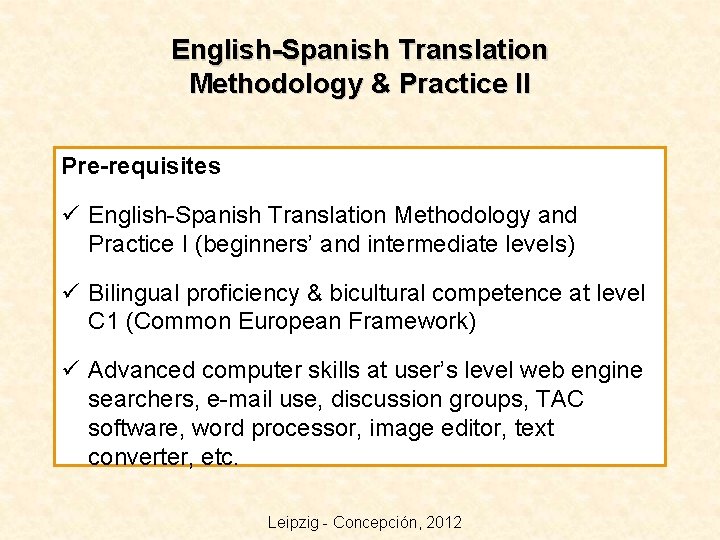 English-Spanish Translation Methodology & Practice II

Pre-requisites

✓ English-Spanish Translation Methodology and Practice I (beginners' and intermediate levels)

✓ Bilingual proficiency & bicultural competence at level C1 (Common European Framework)

✓ Advanced computer skills at user's level web engine searchers, e-mail use, discussion groups, TAC software, word processor, image editor, text converter, etc.

Leipzig - Concepción, 2012